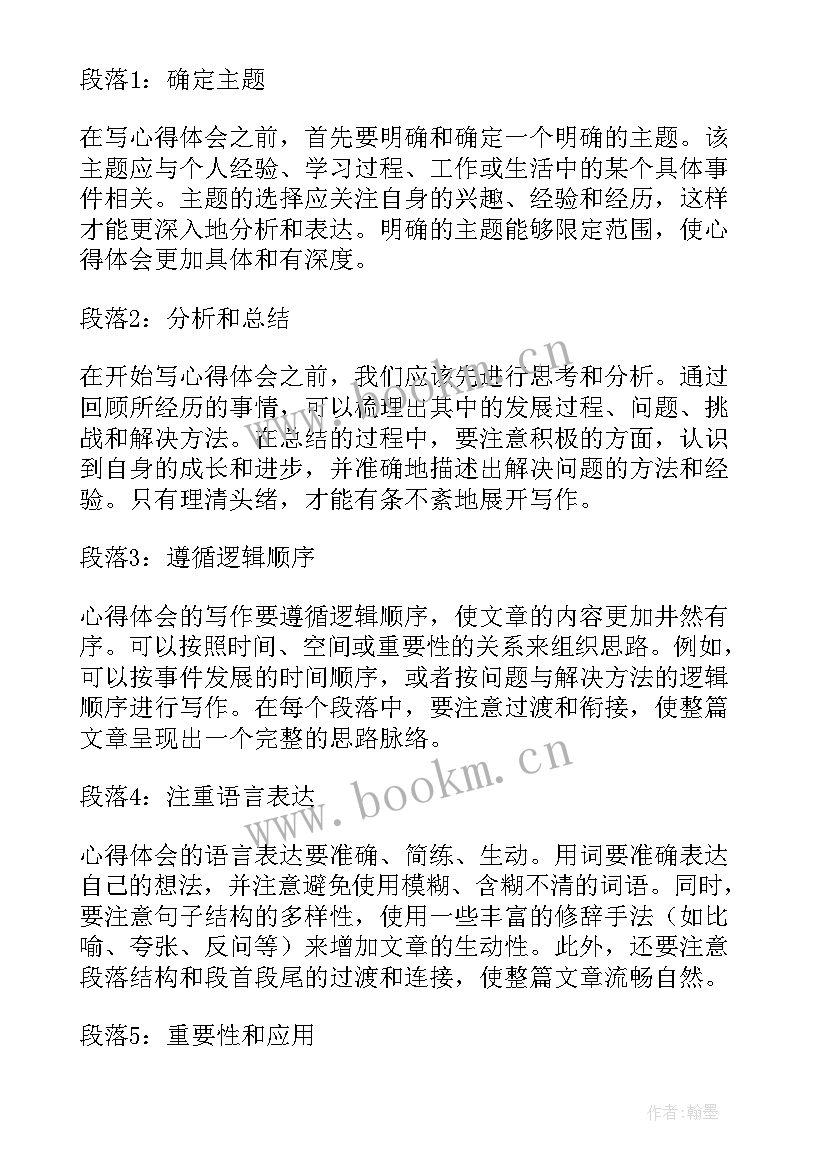 段落1：确定主题

在写心得体会之前，首先要明确和确定一个明确的主题。该主题应与个人经验、学习过程、工作或生活中的某个具体事件相关。主题的选择应关注自身的兴趣、经验和经历，这样才能更深入地分析和表达。明确的主题能够限定范围，使心得体会更加具体和有深度。

段落2：分析和总结

在开始写心得体会之前，我们应该先进行思考和分析。通过回顾所经历的事情，可以梳理出其中的发展过程、问题、挑战和解决方法。在总结的过程中，要注意积极的方面，认识到自身的成长和进步，并准确地描述出解决问题的方法和经验。只有理清头绪，才能有条不紊地展开写作。

段落3：遵循逻辑顺序

心得体会的写作要遵循逻辑顺序，使文章的内容更加井然有序。可以按照时间、空间或重要性的关系来组织思路。例如，可以按事件发展的时间顺序，或者按问题与解决方法的逻辑顺序进行写作。在每个段落中，要注意过渡和衔接，使整篇文章呈现出一个完整的思路脉络。

段落4：注重语言表达

心得体会的语言表达要准确、简练、生动。用词要准确表达自己的想法，并注意避免使用模糊、含糊不清的词语。同时，要注意句子结构的多样性，使用一些丰富的修辞手法（如比喻、夸张、反问等）来增加文章的生动性。此外，还要注意段落结构和段首段尾的过渡和连接，使整篇文章流畅自然。

段落5：重要性和应用

www.bookm.cn

www.bookm.cn

作者:翰墨